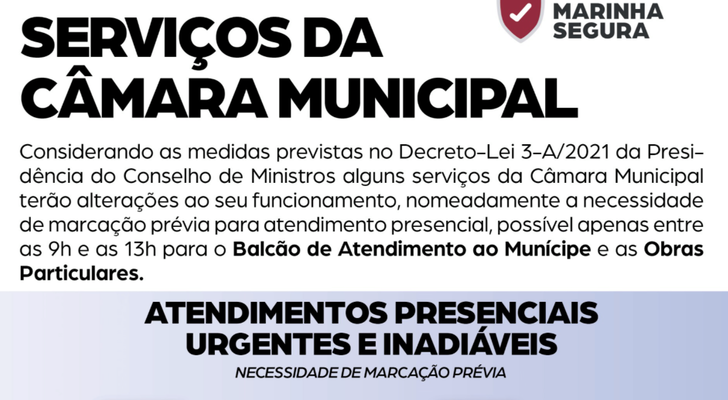 MARINHA
SEGURA

SERVIÇOS DA
CÂMARA MUNICIPAL

Considerando as medidas previstas no Decreto-Lei 3-A/2021 da Presidência do Conselho de Ministros alguns serviços da Câmara Municipal terão alterações ao seu funcionamento, nomeadamente a necessidade de marcação prévia para atendimento presencial, possível apenas entre as 9h e as 13h para o Balcão de Atendimento ao Munícipe e as Obras Particulares.

ATENDIMENTOS PRESENCIAIS
URGENTES E INADIÁVEIS
NECESSIDADE DE MARCAÇÃO PRÉVIA